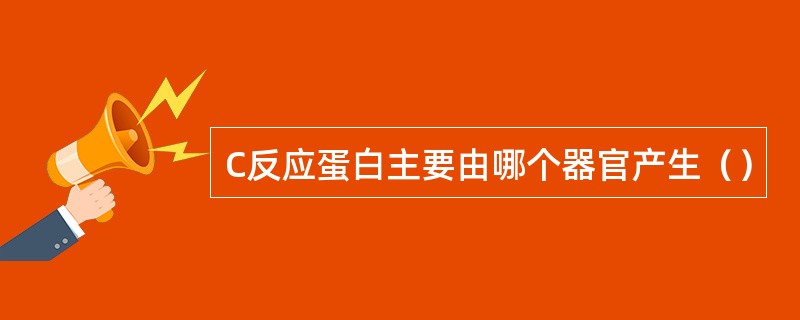 C反应蛋白主要由哪个器官产生（）